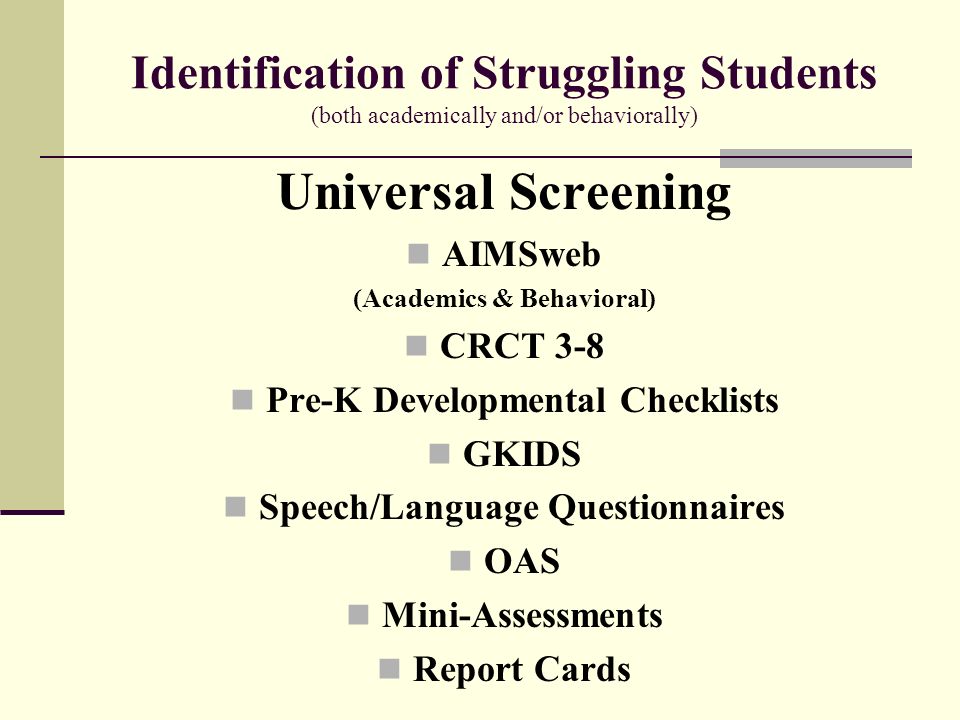 Identification of Struggling Students
(both academically and/or behaviorally)

Universal Screening

AIMSweb
(Academics & Behavioral)
CRCT 3-8
Pre-K Developmental Checklists
GKIDS
Speech/Language Questionnaires
OAS
Mini-Assessments
Report Cards